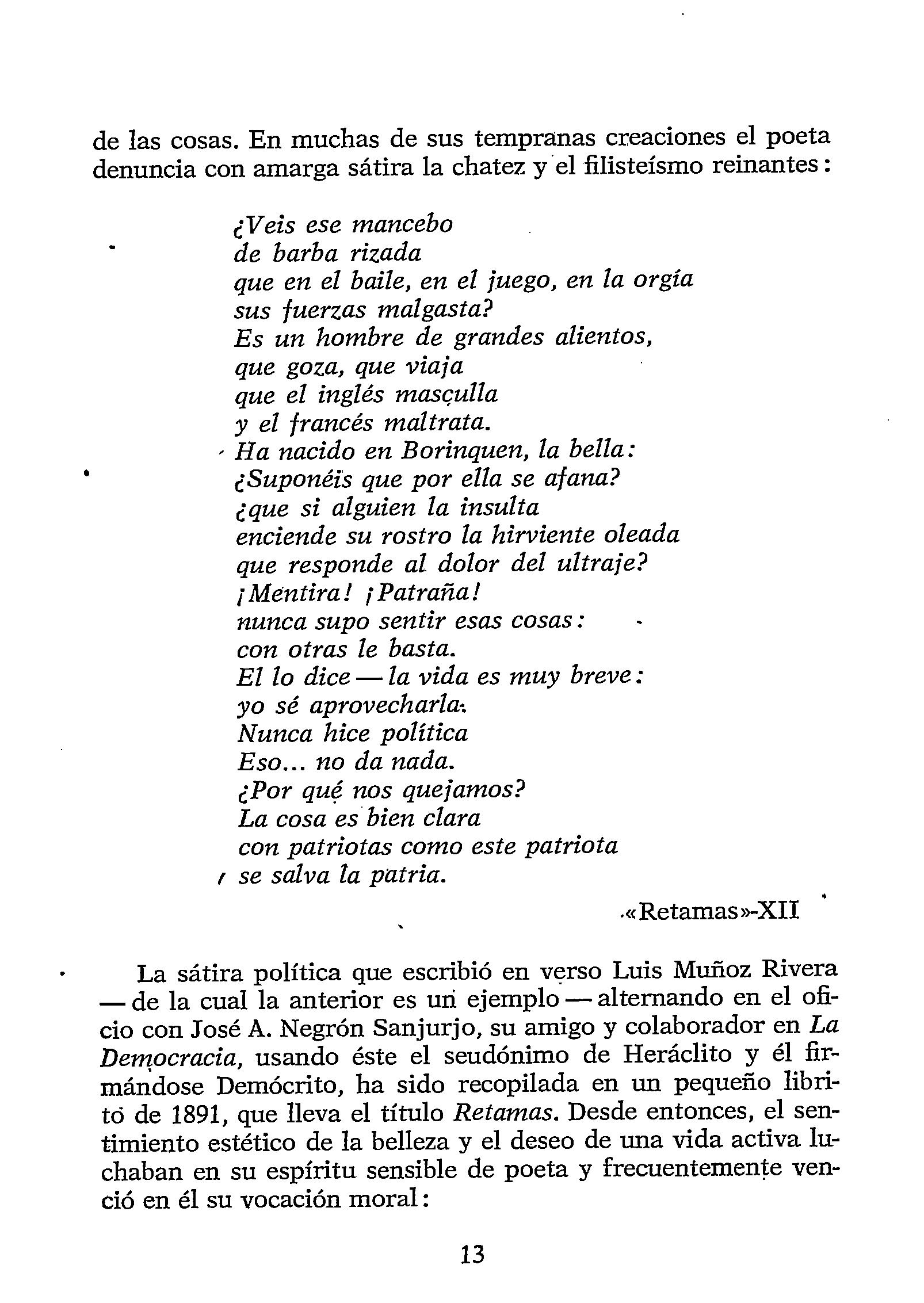 de las cosas. En muchas de sus tempranas creaciones el poeta denuncia con amarga sátira la chatez y el filisteísmo reinantes:

¿Veis ese mancebo
de barba rizada
que en el baile, en el juego, en la orgía
sus fuerzas malgasta?
Es un hombre de grandes alientos,
que goza, que viaja
que el inglés masculla
y el francés maltrata.
Ha nacido en Borinquen, la bella:
¿Suponéis que por ella se afana?
¿que si alguien la insulta
enciende su rostro la hirviente oleada
que responde al dolor del ultraje?
¡Mentira! ¡Patraña!
nunca supo sentir esas cosas:
con otras le basta.
El lo dice — la vida es muy breve:
yo sé aprovecharla.
Nunca hice política
Eso... no da nada.
¿Por qué nos quejamos?
La cosa es bien clara
con patriotas como este patriota
se salva la patria.

«Retamas»-XII

La sátira política que escribió en verso Luis Muñoz Rivera — de la cual la anterior es un ejemplo — alternando en el oficio con José A. Negrón Sanjurjo, su amigo y colaborador en La Democracia, usando éste el seudónimo de Heráclito y él firmándose Demócrito, ha sido recopilada en un pequeño librito de 1891, que lleva el título Retamas. Desde entonces, el sentimiento estético de la belleza y el deseo de una vida activa luchaban en su espíritu sensible de poeta y frecuentemente venció en él su vocación moral:

13